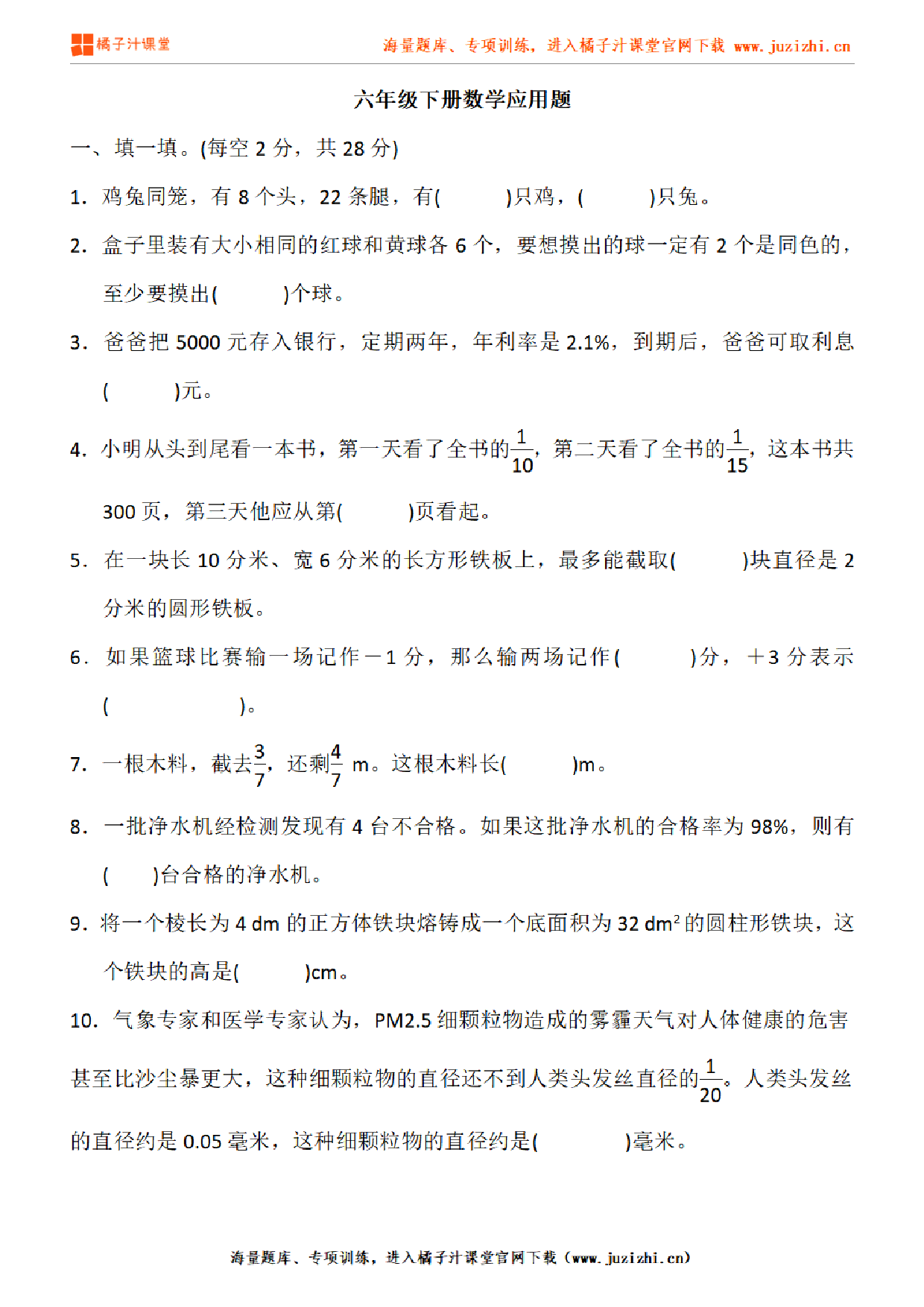 橘子汁课堂

海量题库、专项训练，进入橘子汁课堂官网下载 www.juzizhi.cn

六年级下册数学应用题

一、填一填。(每空 2 分，共 28 分)

1. 鸡兔同笼，有 8 个头，22 条腿，有(　　)只鸡，(　　)只兔。

2. 盒子里装有大小相同的红球和黄球各 6 个，要想摸出的球一定有 2 个是同色的，至少要摸出(　　)个球。

3. 爸爸把 5000 元存入银行，定期两年，年利率是 2.1%，到期后，爸爸可取利息(　　)元。

4. 小明从头到尾看一本书，第一天看了全书的$\frac{1}{10}$，第二天看了全书的$\frac{1}{15}$，这本书共 300 页，第三天他应从第(　　)页看起。

5. 在一块长 10 分米、宽 6 分米的长方形铁板上，最多能截取(　　)块直径是 2 分米的圆形铁板。

6. 如果篮球比赛输一场记作－1 分，那么输两场记作(　　)分，＋3 分表示(　　　　)。

7. 一根木料，截去$\frac{3}{7}$，还剩$\frac{4}{7}$ m。这根木料长(　　)m。

8. 一批净水机经检测发现有 4 台不合格。如果这批净水机的合格率为 98%，则有(　　)台合格的净水机。

9. 将一个棱长为 4 dm 的正方体铁块熔铸成一个底面积为 32 $dm^2$ 的圆柱形铁块，这个铁块的高是(　　)cm。

10. 气象专家和医学专家认为，PM2.5 细颗粒物造成的雾霾天气对人体健康的危害甚至比沙尘暴更大，这种细颗粒物的直径还不到人类头发丝直径的$\frac{1}{20}$。人类头发丝的直径约是 0.05 毫米，这种细颗粒物的直径约是(　　)毫米。

海量题库、专项训练，进入橘子汁课堂官网下载（www.juzizhi.cn）